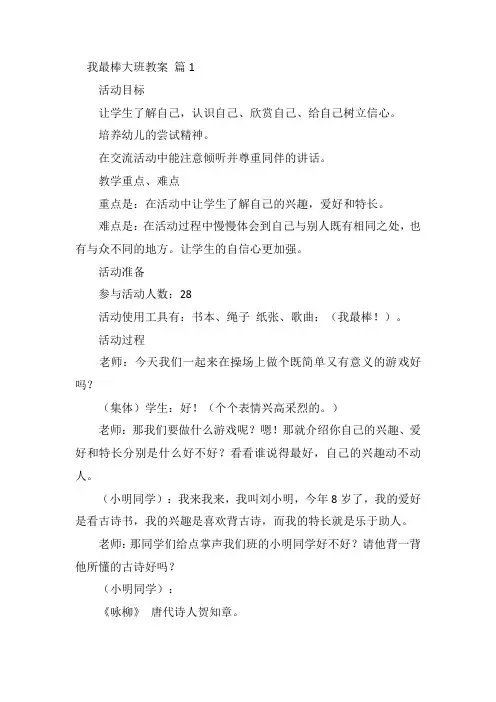 我最棒大班教案 篇 1

活动目标

让学生了解自己，认识自己、欣赏自己、给自己树立信心。

培养幼儿的尝试精神。

在交流活动中能注意倾听并尊重同伴的讲话。

教学重点、难点

重点是：在活动中让学生了解自己的兴趣，爱好和特长。

难点是：在活动过程中慢慢体会到自己与别人既有相同之处，也有与众不同的地方。让学生的自信心更加强。

活动准备

参与活动人数：28

活动使用工具有：书本、绳子 纸张、歌曲：（我最棒！）。

活动过程

老师：今天我们一起来在操场上做个既简单又有意义的游戏好吗？

（集体）学生：好！（个个表情兴高采烈的。）

老师：那我们要做什么游戏呢？嗯！那就介绍你自己的兴趣、爱好和特长分别是什么好不好？看看谁说得最好，自己的兴趣动不动人。

（小明同学）：我来我来，我叫刘小明，今年 8 岁了，我的爱好是看古诗书，我的兴趣是喜欢背古诗，而我的特长就是乐于助人。

老师：那同学们给点掌声我们班的小明同学好不好？请他背一背他所懂的古诗好吗？

（小明同学）：

《咏柳》 唐代诗人贺知章。